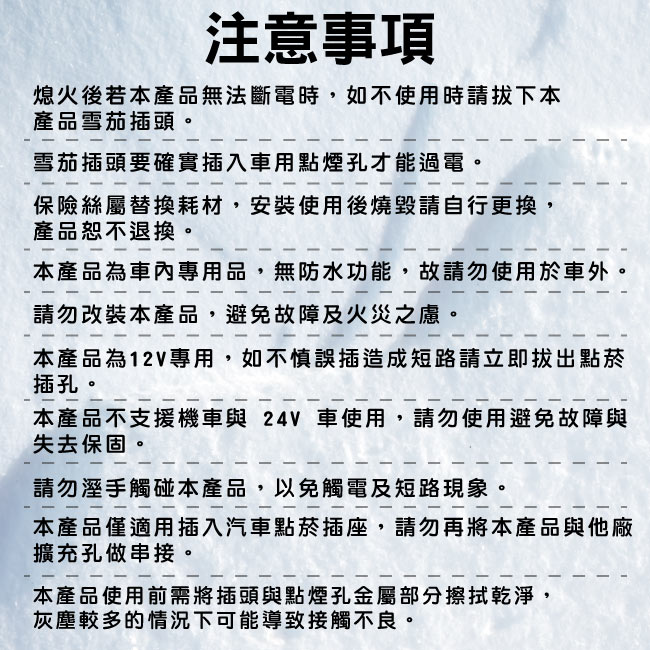 注意事項

熄火後若本產品無法斷電時，如不使用時請拔下本產品雪茄插頭。

雪茄插頭要確實插入車用點煙孔才能過電。

保險絲屬替換耗材，安裝使用後燒毀請自行更換，產品恕不退換。

本產品為車內專用品，無防水功能，故請勿使用於車外。

請勿改裝本產品，避免故障及火災之慮。

本產品為12V專用，如不慎誤插造成短路請立即拔出點菸插孔。

本產品不支援機車與 24V 車使用，請勿使用避免故障與失去保固。

請勿溼手觸碰本產品，以免觸電及短路現象。

本產品僅適用插入汽車點菸插座，請勿再將本產品與他廠擴充孔做串接。

本產品使用前需將插頭與點煙孔金屬部分擦拭乾淨，灰塵較多的情況下可能導致接觸不良。